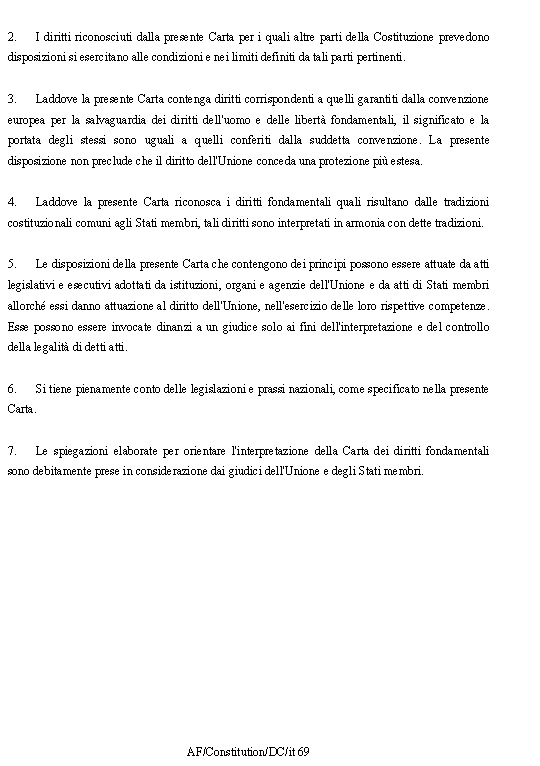 2. I diritti riconosciuti dalla presente Carta per i quali altre parti della Costituzione prevedono disposizioni si esercitano alle condizioni e nei limiti definiti da tali parti pertinenti.

3. Laddove la presente Carta contenga diritti corrispondenti a quelli garantiti dalla convenzione europea per la salvaguardia dei diritti dell'uomo e delle libertà fondamentali, il significato e la portata degli stessi sono uguali a quelli conferiti dalla suddetta convenzione. La presente disposizione non preclude che il diritto dell'Unione conceda una protezione più estesa.

4. Laddove la presente Carta riconosca i diritti fondamentali quali risultano dalle tradizioni costituzionali comuni agli Stati membri, tali diritti sono interpretati in armonia con dette tradizioni.

5. Le disposizioni della presente Carta che contengono dei principi possono essere attuate da atti legislativi e esecutivi adottati da istituzioni, organi e agenzie dell'Unione e da atti di Stati membri allorché essi danno attuazione al diritto dell'Unione, nell'esercizio delle loro rispettive competenze. Esse possono essere invocate dinanzi a un giudice solo ai fini dell'interpretazione e del controllo della legalità di detti atti.

6. Si tiene pienamente conto delle legislazioni e prassi nazionali, come specificato nella presente Carta.

7. Le spiegazioni elaborate per orientare l'interpretazione della Carta dei diritti fondamentali sono debitamente prese in considerazione dai giudici dell'Unione e degli Stati membri.

AF/Constitution/DC/it 69